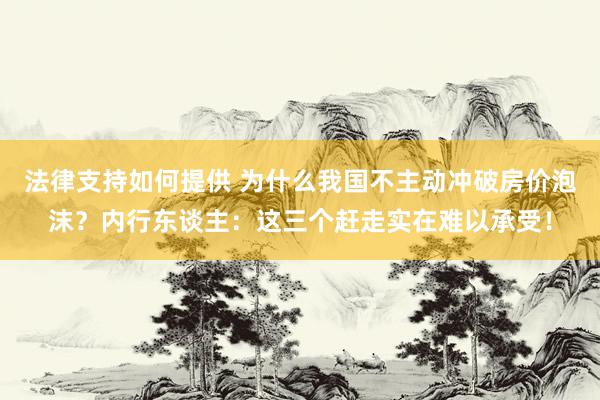 法律支持如何提供 为什么我国不主动冲破房价泡沫？内行东谈主：这三个赶走实在难以承受！